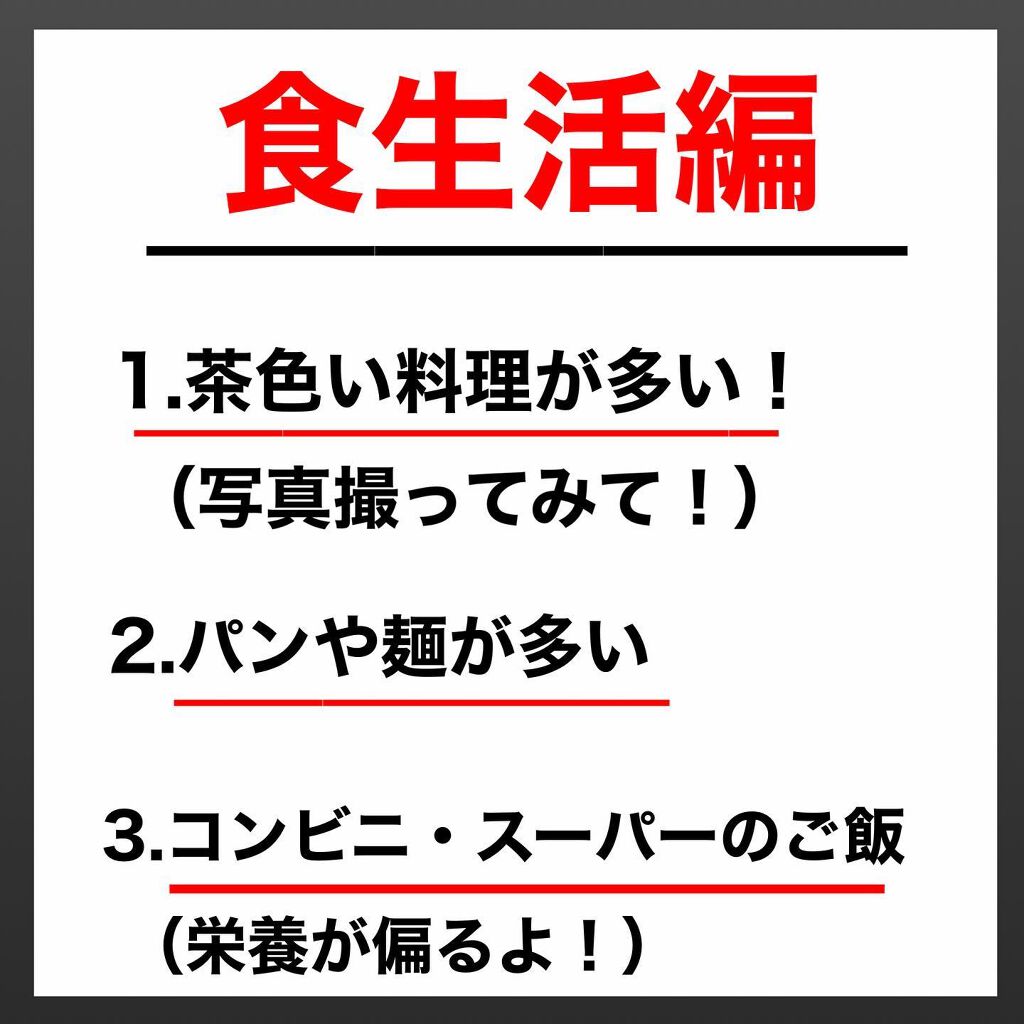 食生活編

1.茶色い料理が多い！
（写真撮ってみて！）

2.パンや麺が多い

3.コンビニ・スーパーのご飯
（栄養が偏るよ！）